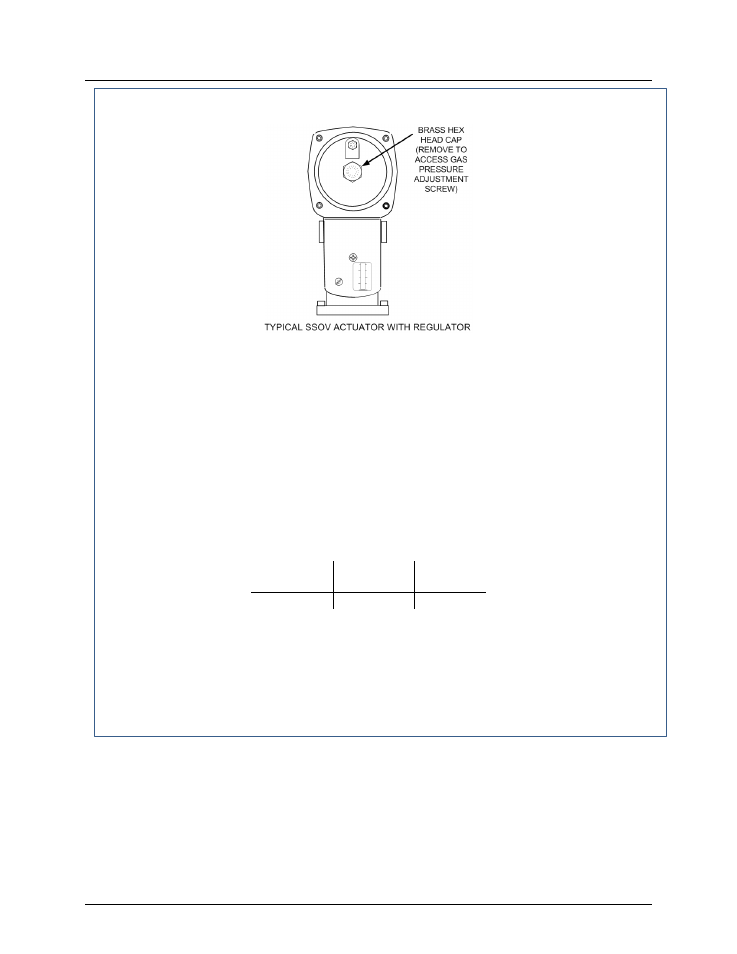 BRASS HEX HEAD CAP (REMOVE TO ACCESS GAS PRESSURE ADJUSTMENT SCREW)

TYPICAL SSOV ACTUATOR WITH REGULATOR